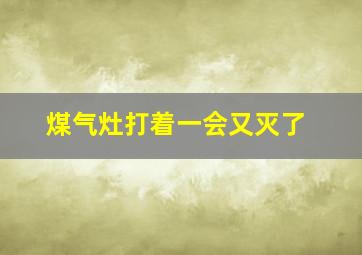 煤气灶打着一会又灭了